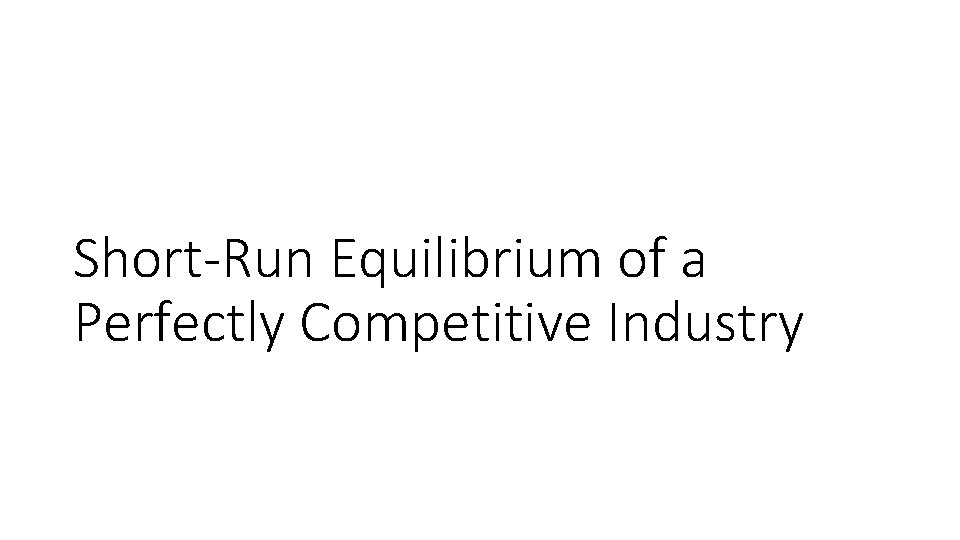 Short-Run Equilibrium of a Perfectly Competitive Industry